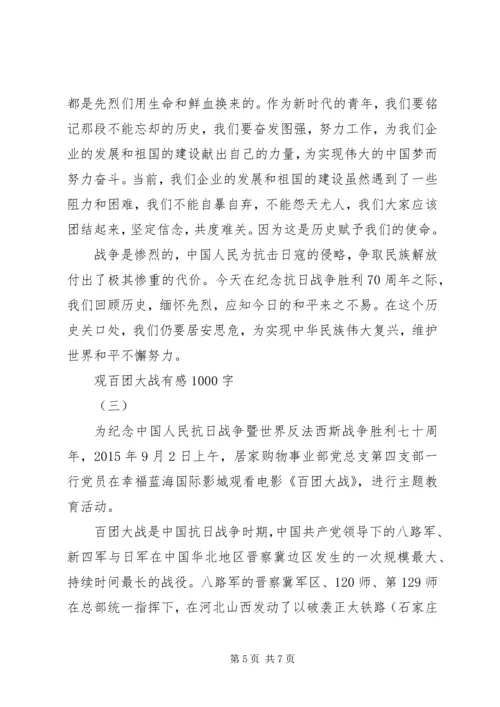 都是先烈们用生命和鲜血换来的。作为新时代的青年，我们要铭记那段不能忘却的历史，我们要奋发图强，努力工作，为我们企业的发展和祖国的建设献出自己的力量，为实现伟大的中国梦而努力奋斗。当前，我们企业的发展和祖国的建设虽然遇到了一些阻力和困难，我们不能自暴自弃，不能怨天尤人，我们大家应该团结起来，坚定信念，共度难关。因为这是历史赋予我们的使命。

战争是惨烈的，中国人民为抗击日寇的侵略，争取民族解放付出了极其惨重的代价。今天在纪念抗日战争胜利70周年之际，我们回顾历史，缅怀先烈，应知今日的和平来之不易。在这个历史关口处，我们仍要居安思危，为实现中华民族伟大复兴，维护世界和平不懈努力。

观百团大战有感1000字

（三）

为纪念中国人民抗日战争暨世界反法西斯战争胜利七十周年，2015年9月2日上午，居家购物事业部党总支第四支部一行党员在幸福蓝海国际影城观看电影《百团大战》，进行主题教育活动。

百团大战是中国抗日战争时期，中国共产党领导下的八路军、新四军与日军在中国华北地区晋察冀边区发生的一次规模最大、持续时间最长的战役。八路军的晋察冀军区、120师、第129师在总部统一指挥下，在河北山西发动了以破袭正太铁路（石家庄

第5页 共7页